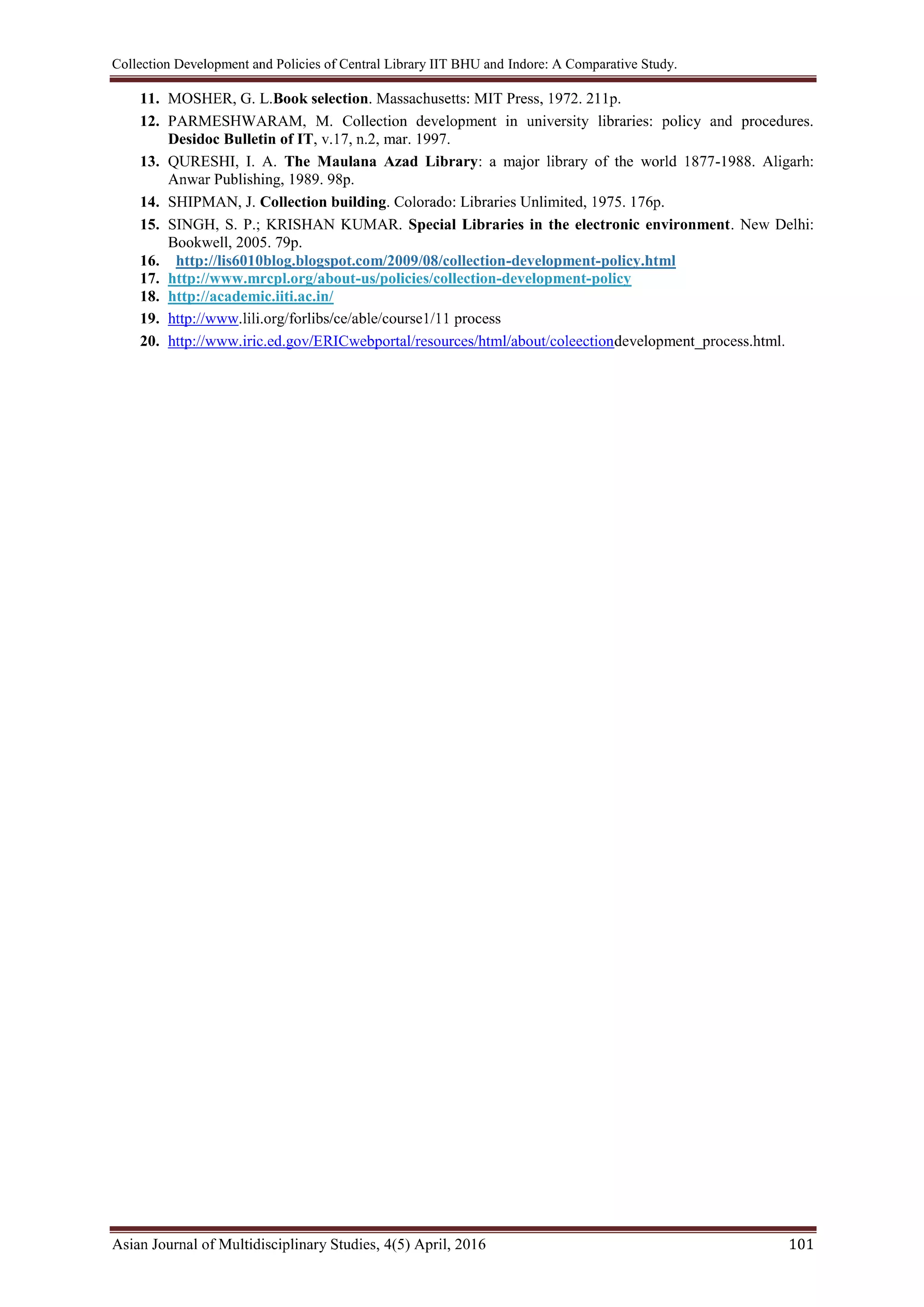 Collection Development and Policies of Central Library IIT BHU and Indore: A Comparative Study.

11. MOSHER, G. L.Book selection. Massachusetts: MIT Press, 1972. 211p.

12. PARMESHWARAM, M. Collection development in university libraries: policy and procedures. Desidoc Bulletin of IT, v.17, n.2, mar. 1997.

13. QURESHI, I. A. The Maulana Azad Library: a major library of the world 1877-1988. Aligarh: Anwar Publishing, 1989. 98p.

14. SHIPMAN, J. Collection building. Colorado: Libraries Unlimited, 1975. 176p.

15. SINGH, S. P.; KRISHAN KUMAR. Special Libraries in the electronic environment. New Delhi: Bookwell, 2005. 79p.

16. http://lis6010blog.blogspot.com/2009/08/collection-development-policy.html

17. http://www.mrcpl.org/about-us/policies/collection-development-policy

18. http://academic.iiti.ac.in/

19. http://www.lili.org/forlibs/ce/able/course1/11 process

20. http://www.iric.ed.gov/ERICwebportal/resources/html/about/coleectiondevelopment_process.html.

Asian Journal of Multidisciplinary Studies, 4(5) April, 2016 101